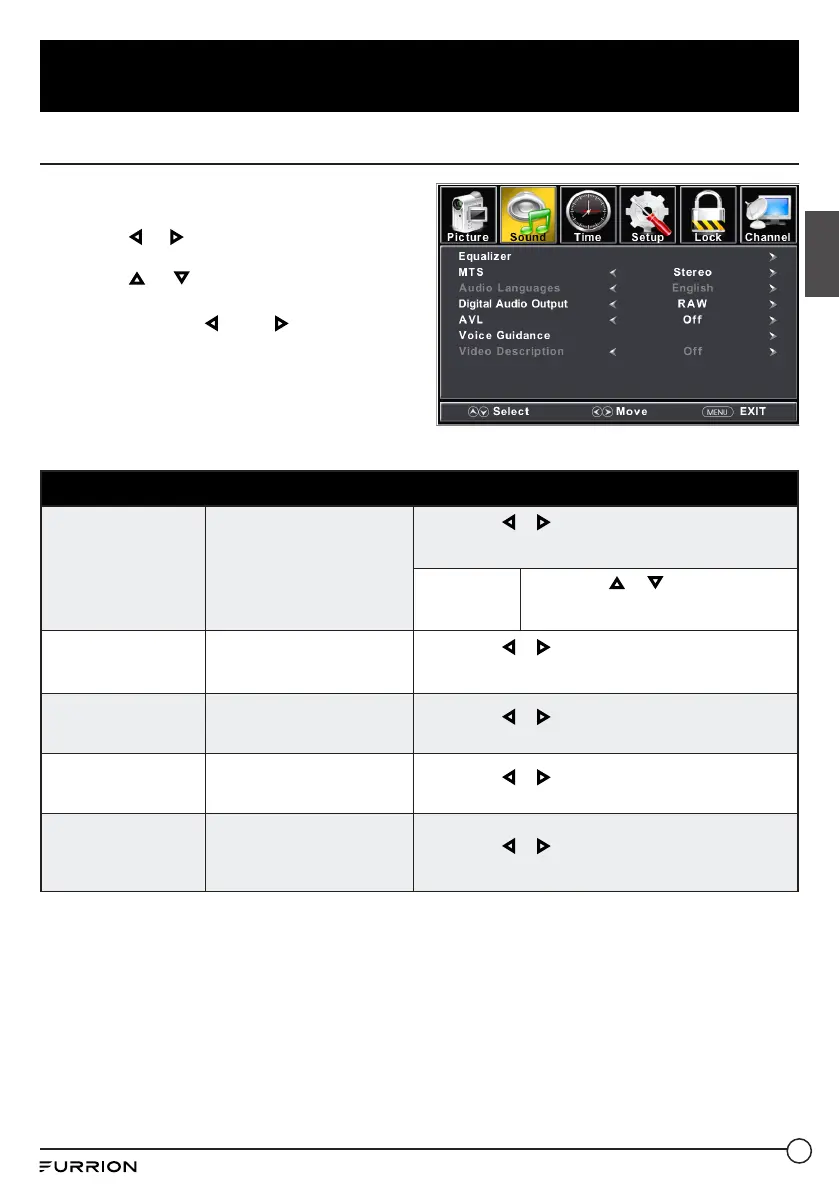 Picture

Sound

Time

Setup

Lock

Channel

Equalizer

MTS

Stereo

Audio Languages

English

Digital Audio Output

RAW

AVL

Off

Voice Guidance

Video Description

Off

Select

Move

MENU EXIT

FURRION